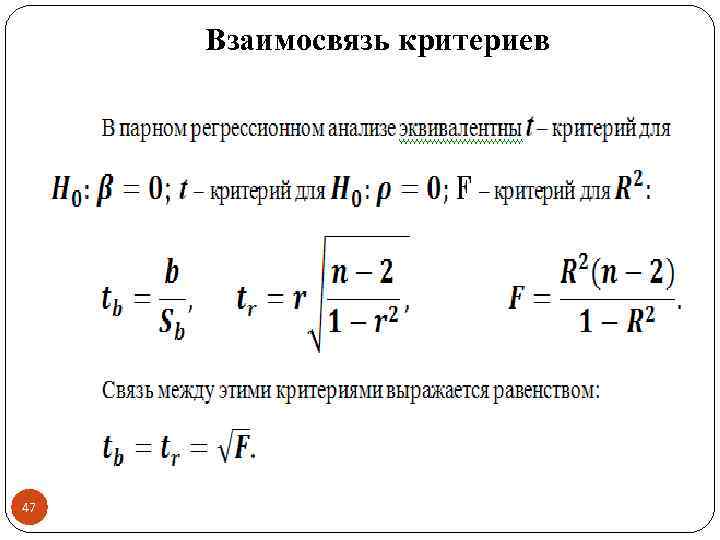 Взаимосвязь критериев

В парном регрессионном анализе эквивалентны $t$ – критерий для $H_0: \beta = 0$; $t$ – критерий для $H_0: \rho = 0$; F – критерий для $R^2$:

$t_b = \frac{b}{S_b}$, $t_r = r\sqrt{\frac{n-2}{1-r^2}}$, $F = \frac{R^2(n-2)}{1-R^2}$.

Связь между этими критериями выражается равенством:

$t_b = t_r = \sqrt{F}$.

47